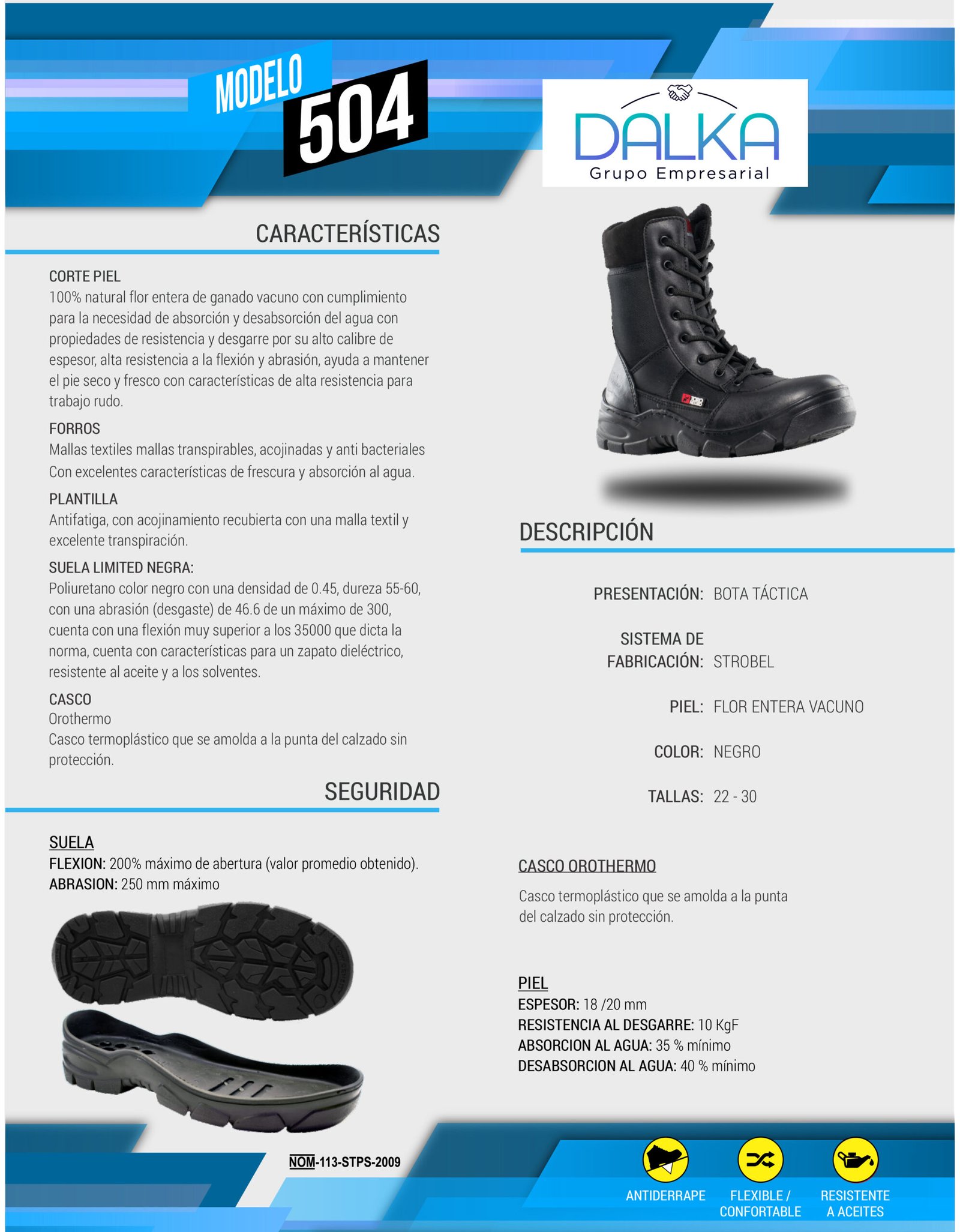 MODELO
504

DALKA
Grupo Empresarial

CARACTERÍSTICAS

CORTE PIEL
100% natural flor entera de ganado vacuno con cumplimiento para la necesidad de absorción y desabsorción del agua con propiedades de resistencia y desgarre por su alto calibre de espesor, alta resistencia a la flexión y abrasión, ayuda a mantener el pie seco y fresco con características de alta resistencia para trabajo rudo.

FORROS
Mallas textiles mallas transpirables, acojinadas y anti bacteriales Con excelentes características de frescura y absorción al agua.

PLANTILLA
Antifatiga, con acojinamiento recubierta con una malla textil y excelente transpiración.

SUELA LIMITED NEGRA:
Poliuretano color negro con una densidad de 0.45, dureza 55-60, con una abrasión (desgaste) de 46.6 de un máximo de 300, cuenta con una flexión muy superior a los 35000 que dicta la norma, cuenta con características para un zapato dieléctrico, resistente al aceite y a los solventes.

CASCO
Orothermo
Casco termoplástico que se amolda a la punta del calzado sin protección.

SEGURIDAD

SUELA
FLEXION: 200% máximo de abertura (valor promedio obtenido).
ABRASION: 250 mm máximo

NOM-113-STPS-2009

DESCRIPCIÓN

PRESENTACIÓN: BOTA TÁCTICA

SISTEMA DE FABRICACIÓN: STROBEL

PIEL: FLOR ENTERA VACUNO

COLOR: NEGRO

TALLAS: 22 - 30

CASCO OROTHERMO

Casco termoplástico que se amolda a la punta del calzado sin protección.

PIEL
ESPESOR: 18 /20 mm
RESISTENCIA AL DESGARRE: 10 KgF
ABSORCION AL AGUA: 35 % mínimo
DESABSORCION AL AGUA: 40 % mínimo

ANTIDERRAPE
FLEXIBLE / CONFORTABLE
RESISTENTE A ACEITES